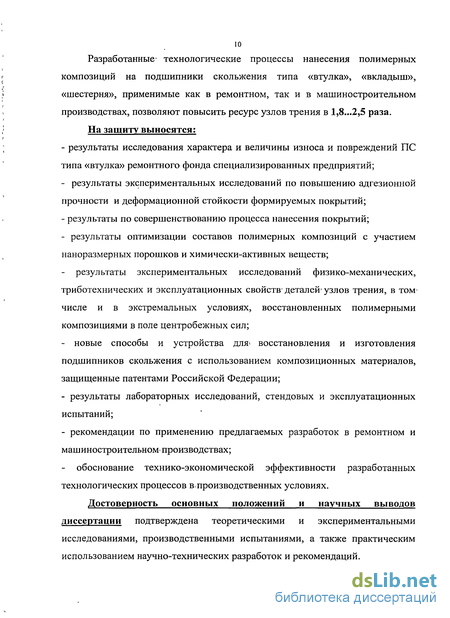 10

Разработанные технологические процессы нанесения полимерных композиций на подшипники скольжения типа «втулка», «вкладыш», «шестерня», применимые как в ремонтном, так и в машиностроительном производствах, позволяют повысить ресурс узлов трения в 1,8...2,5 раза.

На защиту выносятся:
- результаты исследования характера и величины износа и повреждений ПС типа «втулка» ремонтного фонда специализированных предприятий;
- результаты экспериментальных исследований по повышению адгезионной прочности и деформационной стойкости формируемых покрытий;
- результаты по совершенствованию процесса нанесения покрытий;
- результаты оптимизации составов полимерных композиций с участием наноразмерных порошков и химически-активных веществ;
- результаты экспериментальных исследований физико-механических, триботехнических и эксплуатационных свойств деталей узлов трения, в том числе и в экстремальных условиях, восстановленных полимерными композициями в поле центробежных сил;
- новые способы и устройства для восстановления и изготовления подшипников скольжения с использованием композиционных материалов, защищенные патентами Российской Федерации;
- результаты лабораторных исследований, стендовых и эксплуатационных испытаний;
- рекомендации по применению предлагаемых разработок в ремонтном и машиностроительном производствах;
- обоснование технико-экономической эффективности разработанных технологических процессов в производственных условиях.

Достоверность основных положений и научных выводов диссертации подтверждена теоретическими и экспериментальными исследованиями, производственными испытаниями, а также практическим использованием научно-технических разработок и рекомендаций.

dsLib.net
библиотека диссертаций